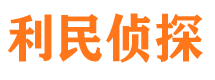 利民侦探